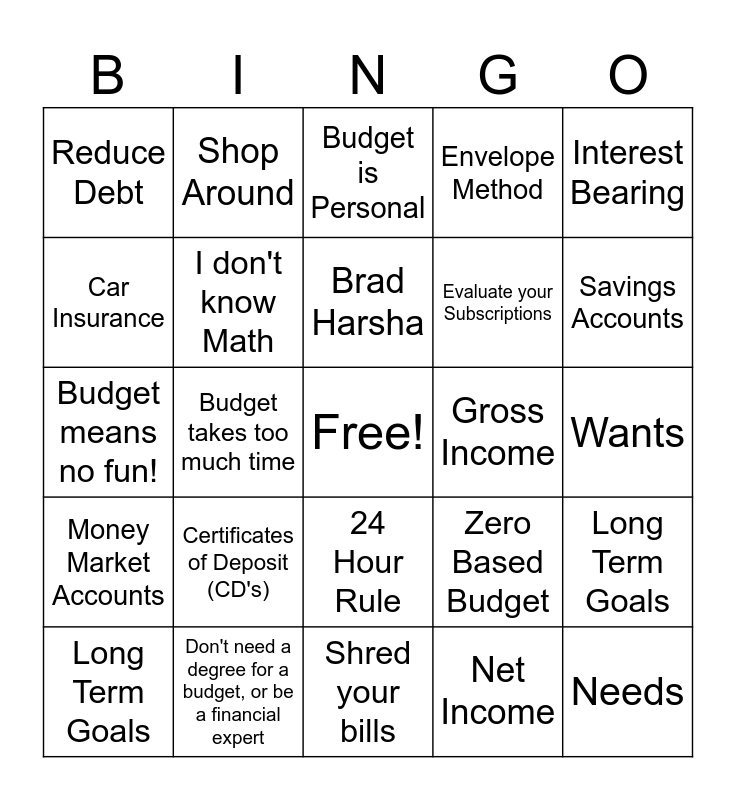 | B | I | N | G | O |
|---|---|---|---|---|
| Reduce Debt | Shop Around | Budget is Personal | Envelope Method | Interest Bearing |
| Car Insurance | I don't know Math | Brad Harsha | Evaluate your Subscriptions | Savings Accounts |
| Budget means no fun! | Budget takes too much time | Free! | Gross Income | Wants |
| Money Market Accounts | Certificates of Deposit (CD's) | 24 Hour Rule | Zero Based Budget | Long Term Goals |
| Long Term Goals | Don't need a degree for a budget, or be a financial expert | Shred your bills | Net Income | Needs |